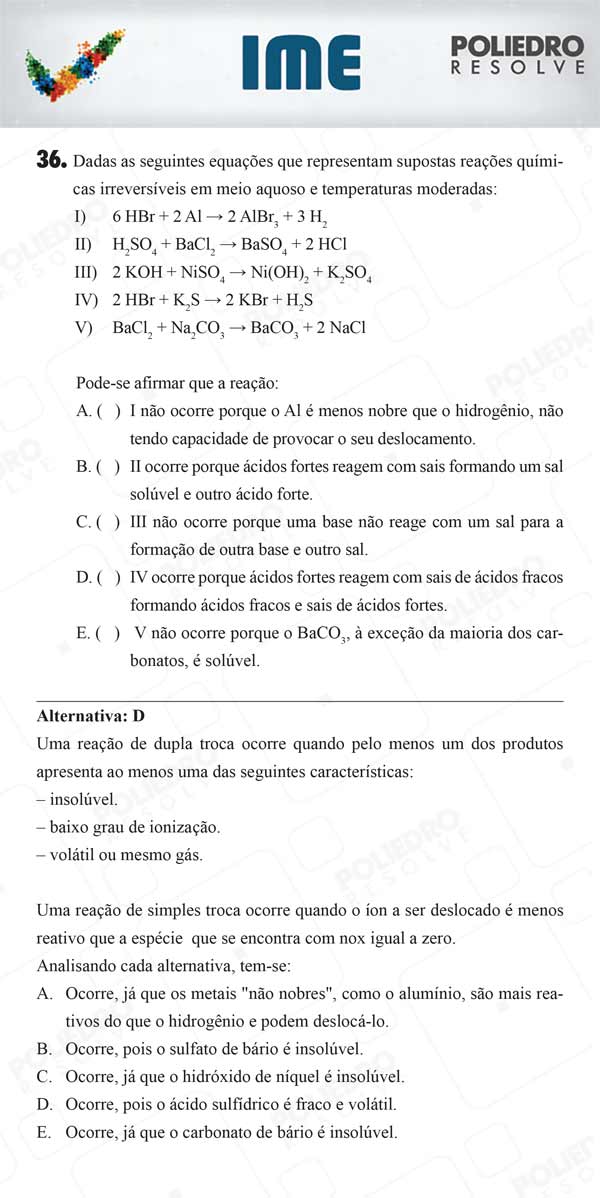 IME

POLIEDRO
RESOLVE

36. Dadas as seguintes equações que representam supostas reações químicas irreversíveis em meio aquoso e temperaturas moderadas:
I) $6\ HBr + 2\ Al \rightarrow 2\ AlBr_3 + 3\ H_2$
II) $H_2SO_4 + BaCl_2 \rightarrow BaSO_4 + 2\ HCl$
III) $2\ KOH + NiSO_4 \rightarrow Ni(OH)_2 + K_2SO_4$
IV) $2\ HBr + K_2S \rightarrow 2\ KBr + H_2S$
V) $BaCl_2 + Na_2CO_3 \rightarrow BaCO_3 + 2\ NaCl$

Pode-se afirmar que a reação:
A. ( ) I não ocorre porque o Al é menos nobre que o hidrogênio, não tendo capacidade de provocar o seu deslocamento.
B. ( ) II ocorre porque ácidos fortes reagem com sais formando um sal solúvel e outro ácido forte.
C. ( ) III não ocorre porque uma base não reage com um sal para a formação de outra base e outro sal.
D. ( ) IV ocorre porque ácidos fortes reagem com sais de ácidos fracos formando ácidos fracos e sais de ácidos fortes.
E. ( ) V não ocorre porque o $BaCO_3$, à exceção da maioria dos carbonatos, é solúvel.

Alternativa: D
Uma reação de dupla troca ocorre quando pelo menos um dos produtos apresenta ao menos uma das seguintes características:
– insolúvel.
– baixo grau de ionização.
– volátil ou mesmo gás.

Uma reação de simples troca ocorre quando o íon a ser deslocado é menos reativo que a espécie que se encontra com nox igual a zero.
Analisando cada alternativa, tem-se:
A. Ocorre, já que os metais "não nobres", como o alumínio, são mais reativos do que o hidrogênio e podem deslocá-lo.
B. Ocorre, pois o sulfato de bário é insolúvel.
C. Ocorre, já que o hidróxido de níquel é insolúvel.
D. Ocorre, pois o ácido sulfídrico é fraco e volátil.
E. Ocorre, já que o carbonato de bário é insolúvel.